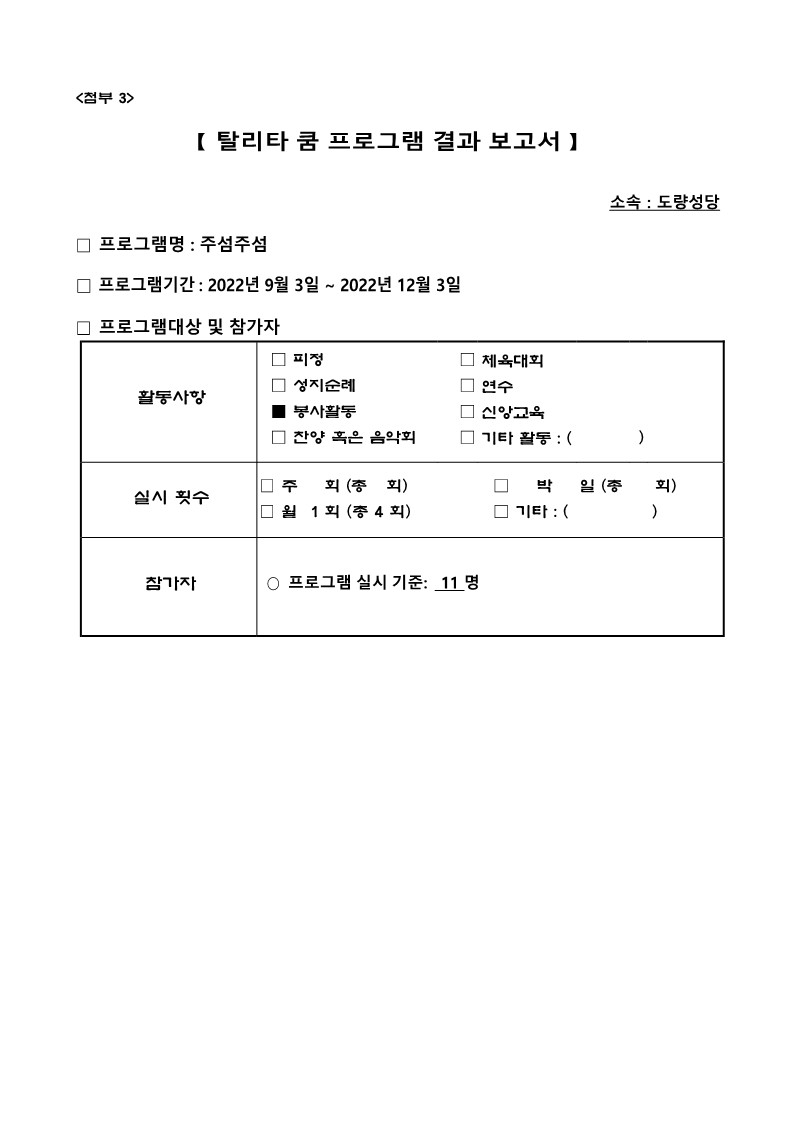 <첨부 3>

【 탈리타 쿰 프로그램 결과 보고서 】

소속 : 도량성당

□ 프로그램명 : 주섬주섬

□ 프로그램기간 : 2022년 9월 3일 ~ 2022년 12월 3일

□ 프로그램대상 및 참가자

| 활동사항 | □ 피정 □ 체육대회<br>□ 성지순례 □ 연수<br>■ 봉사활동 □ 신앙교육<br>□ 찬양 혹은 음악회 □ 기타 활동 : ( ) |
|---|---|
| 실시 횟수 | □ 주 회 (총 회) □ 박 일 (총 회)<br>□ 월 1 회 (총 4 회) □ 기타 : ( ) |
| 참가자 | ○ 프로그램 실시 기준: 11 명 |